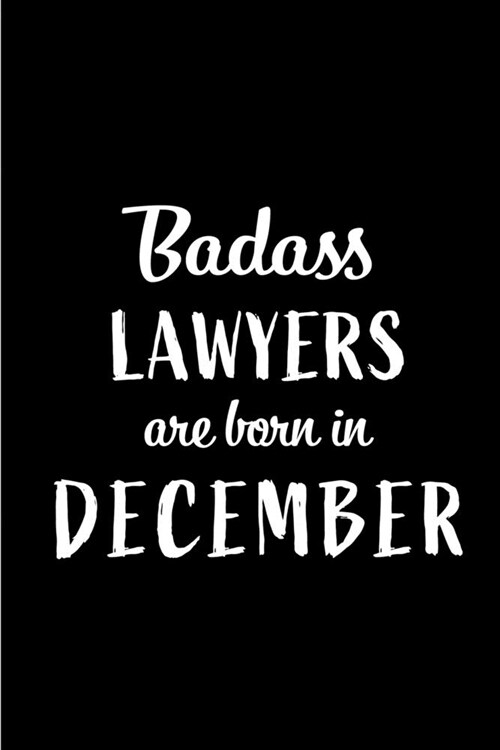 Badass
LAWYERS
are born in
DECEMBER